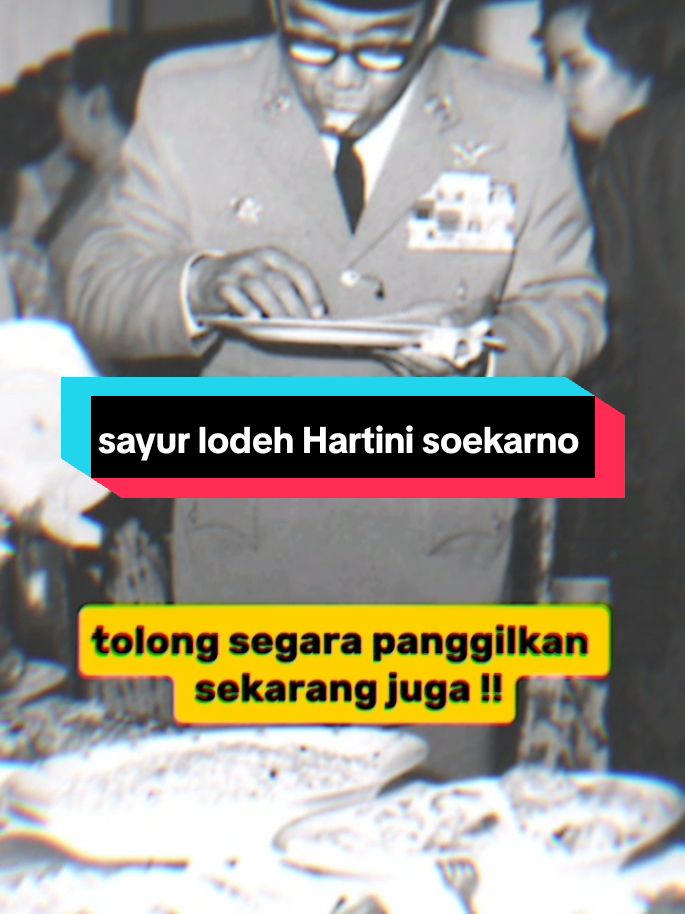 sayur lodeh Hartini soekarno

tolong segara panggilkan sekarang juga !!